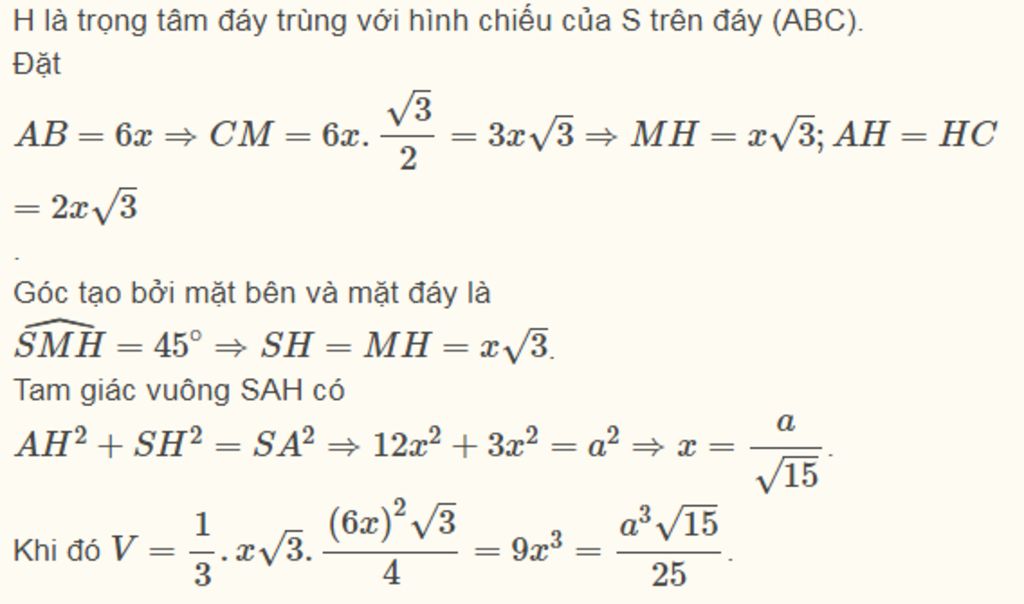 H là trọng tâm đáy trùng với hình chiếu của S trên đáy (ABC).
Đặt
$AB = 6x \Rightarrow CM = 6x.\frac{\sqrt{3}}{2} = 3x\sqrt{3} \Rightarrow MH = x\sqrt{3}; AH = HC = 2x\sqrt{3}$
.
Góc tạo bởi mặt bên và mặt đáy là
$\widehat{SMH} = 45^\circ \Rightarrow SH = MH = x\sqrt{3}$.
Tam giác vuông SAH có
$AH^2 + SH^2 = SA^2 \Rightarrow 12x^2 + 3x^2 = a^2 \Rightarrow x = \frac{a}{\sqrt{15}}$.
Khi đó $V = \frac{1}{3}.x\sqrt{3}.\frac{(6x)^2\sqrt{3}}{4} = 9x^3 = \frac{a^3\sqrt{15}}{25}$.